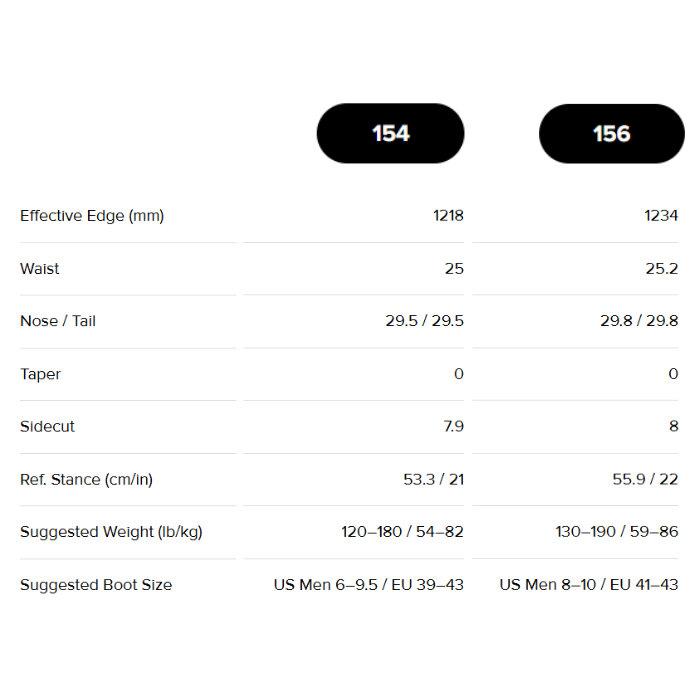 |  | 154 | 156 |
|---|---|---|
| Effective Edge (mm) | 1218 | 1234 |
| Waist | 25 | 25.2 |
| Nose / Tail | 29.5 / 29.5 | 29.8 / 29.8 |
| Taper | 0 | 0 |
| Sidecut | 7.9 | 8 |
| Ref. Stance (cm/in) | 53.3 / 21 | 55.9 / 22 |
| Suggested Weight (lb/kg) | 120–180 / 54–82 | 130–190 / 59–86 |
| Suggested Boot Size | US Men 6–9.5 / EU 39–43 | US Men 8–10 / EU 41–43 |